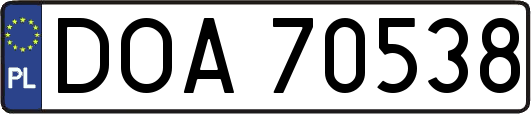 PL
DOA 70538